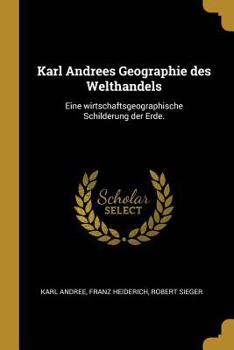 Karl Andrees Geographie des Welthandels

Eine wirtschaftsgeographische Schilderung der Erde.

Scholar
SELECT

KARL ANDREE, FRANZ HEIDERICH, ROBERT SIEGER